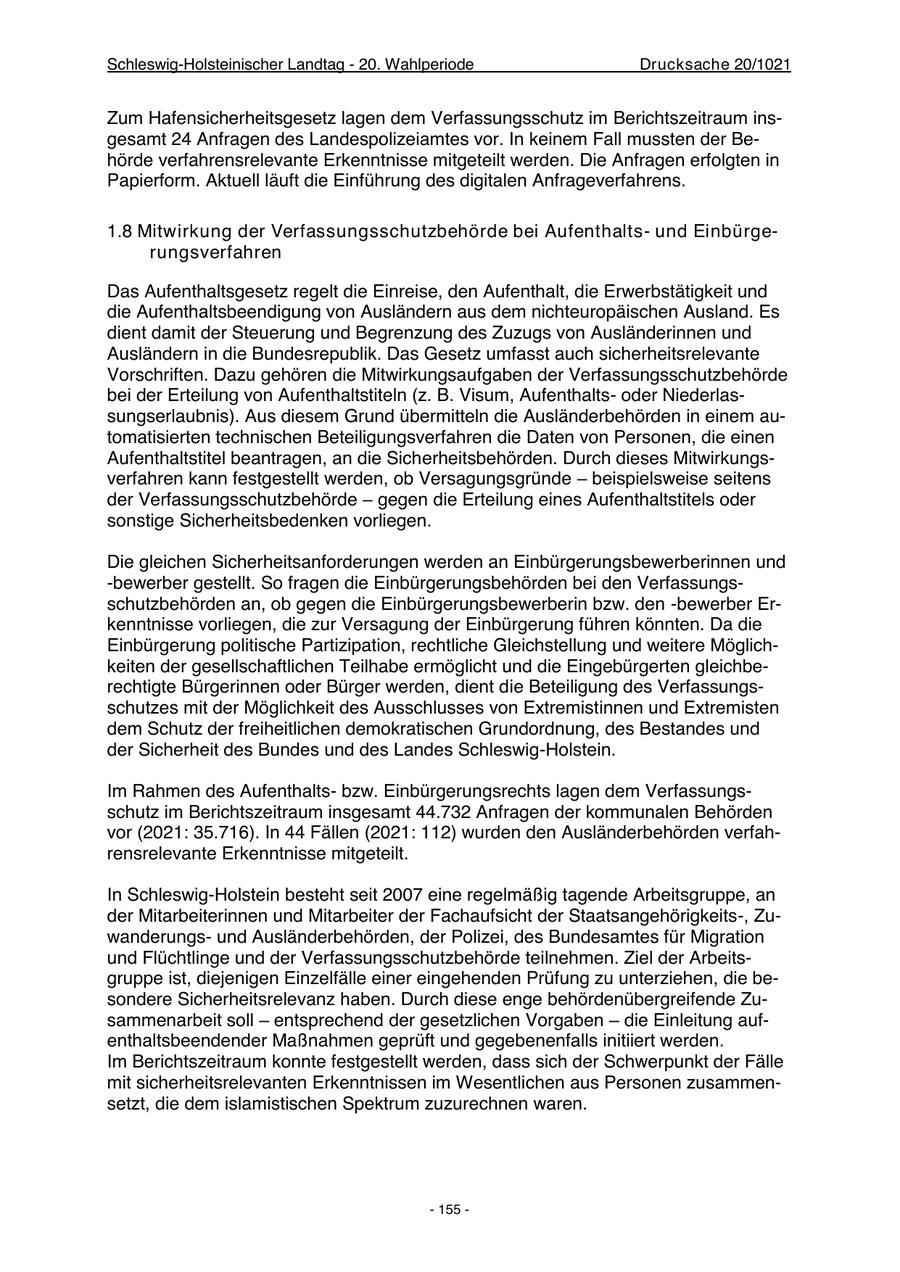 Schleswig-Holsteinischer Landtag - 20. Wahlperiode Drucksache 20/1021

Zum Hafensicherheitsgesetz lagen dem Verfassungsschutz im Berichtszeitraum insgesamt 24 Anfragen des Landespolizeiamtes vor. In keinem Fall mussten der Behörde verfahrensrelevante Erkenntnisse mitgeteilt werden. Die Anfragen erfolgten in Papierform. Aktuell läuft die Einführung des digitalen Anfrageverfahrens.

1.8 Mitwirkung der Verfassungsschutzbehörde bei Aufenthalts- und Einbürgerungsverfahren

Das Aufenthaltsgesetz regelt die Einreise, den Aufenthalt, die Erwerbstätigkeit und die Aufenthaltsbeendigung von Ausländern aus dem nichteuropäischen Ausland. Es dient damit der Steuerung und Begrenzung des Zuzugs von Ausländerinnen und Ausländern in die Bundesrepublik. Das Gesetz umfasst auch sicherheitsrelevante Vorschriften. Dazu gehören die Mitwirkungsaufgaben der Verfassungsschutzbehörde bei der Erteilung von Aufenthaltstiteln (z. B. Visum, Aufenthalts- oder Niederlassungserlaubnis). Aus diesem Grund übermitteln die Ausländerbehörden in einem automatisierten technischen Beteiligungsverfahren die Daten von Personen, die einen Aufenthaltstitel beantragen, an die Sicherheitsbehörden. Durch dieses Mitwirkungsverfahren kann festgestellt werden, ob Versagungsgründe – beispielsweise seitens der Verfassungsschutzbehörde – gegen die Erteilung eines Aufenthaltstitels oder sonstige Sicherheitsbedenken vorliegen.

Die gleichen Sicherheitsanforderungen werden an Einbürgerungsbewerberinnen und -bewerber gestellt. So fragen die Einbürgerungsbehörden bei den Verfassungsschutzbehörden an, ob gegen die Einbürgerungsbewerberin bzw. den -bewerber Erkenntnisse vorliegen, die zur Versagung der Einbürgerung führen könnten. Da die Einbürgerung politische Partizipation, rechtliche Gleichstellung und weitere Möglichkeiten der gesellschaftlichen Teilhabe ermöglicht und die Eingebürgerten gleichberechtigte Bürgerinnen oder Bürger werden, dient die Beteiligung des Verfassungsschutzes mit der Möglichkeit des Ausschlusses von Extremistinnen und Extremisten dem Schutz der freiheitlichen demokratischen Grundordnung, des Bestandes und der Sicherheit des Bundes und des Landes Schleswig-Holstein.

Im Rahmen des Aufenthalts- bzw. Einbürgerungsrechts lagen dem Verfassungsschutz im Berichtszeitraum insgesamt 44.732 Anfragen der kommunalen Behörden vor (2021: 35.716). In 44 Fällen (2021: 112) wurden den Ausländerbehörden verfahrensrelevante Erkenntnisse mitgeteilt.

In Schleswig-Holstein besteht seit 2007 eine regelmäßig tagende Arbeitsgruppe, an der Mitarbeiterinnen und Mitarbeiter der Fachaufsicht der Staatsangehörigkeits-, Zuwanderungs- und Ausländerbehörden, der Polizei, des Bundesamtes für Migration und Flüchtlinge und der Verfassungsschutzbehörde teilnehmen. Ziel der Arbeitsgruppe ist, diejenigen Einzelfälle einer eingehenden Prüfung zu unterziehen, die besondere Sicherheitsrelevanz haben. Durch diese enge behördenübergreifende Zusammenarbeit soll – entsprechend der gesetzlichen Vorgaben – die Einleitung aufenthaltsbeendender Maßnahmen geprüft und gegebenenfalls initiiert werden.
Im Berichtszeitraum konnte festgestellt werden, dass sich der Schwerpunkt der Fälle mit sicherheitsrelevanten Erkenntnissen im Wesentlichen aus Personen zusammensetzt, die dem islamistischen Spektrum zuzurechnen waren.

- 155 -